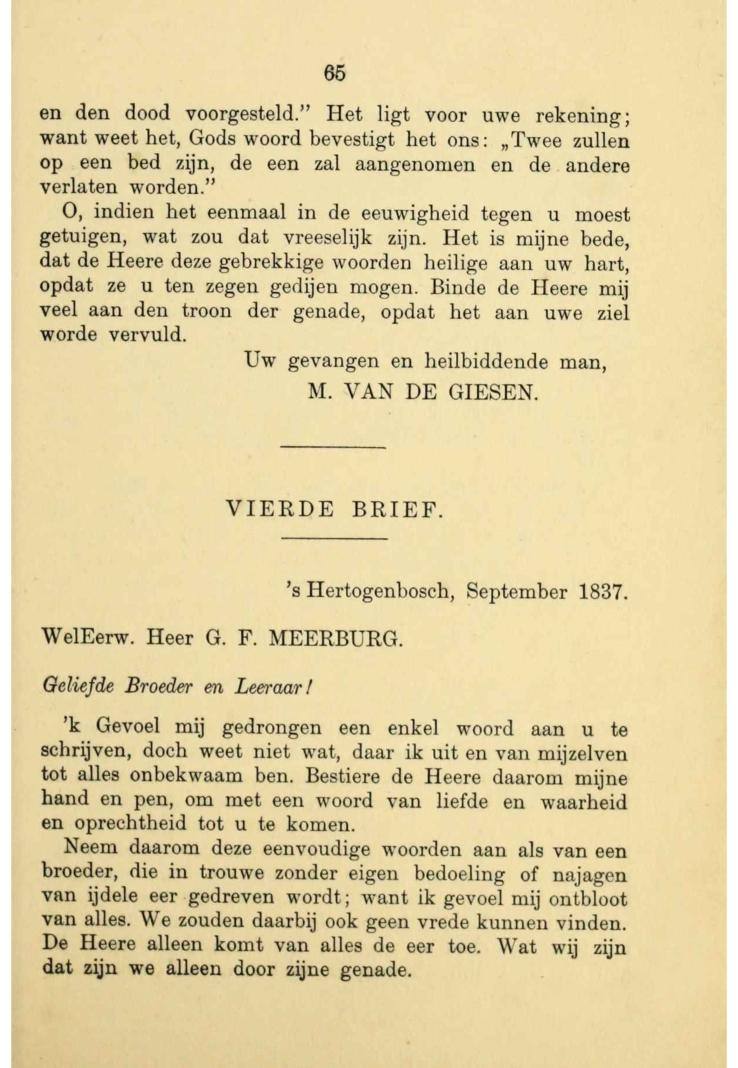 65

en den dood voorgesteld." Het ligt voor uwe rekening; want weet het, Gods woord bevestigt het ons: „Twee zullen op een bed zijn, de een zal aangenomen en de andere verlaten worden."

O, indien het eenmaal in de eeuwigheid tegen u moest getuigen, wat zou dat vreeselijk zijn. Het is mijne bede, dat de Heere deze gebrekkige woorden heilige aan uw hart, opdat ze u ten zegen gedijen mogen. Binde de Heere mij veel aan den troon der genade, opdat het aan uwe ziel worde vervuld.

Uw gevangen en heilbiddende man,
M. VAN DE GIESEN.

VIERDE BRIEF.

's Hertogenbosch, September 1837.

WelEerw. Heer G. F. MEERBURG.

Geliefde Broeder en Leeraar!

'k Gevoel mij gedrongen een enkel woord aan u te schrijven, doch weet niet wat, daar ik uit en van mijzelven tot alles onbekwaam ben. Bestiere de Heere daarom mijne hand en pen, om met een woord van liefde en waarheid en oprechtheid tot u te komen.

Neem daarom deze eenvoudige woorden aan als van een broeder, die in trouwe zonder eigen bedoeling of najagen van ijdele eer gedreven wordt; want ik gevoel mij ontbloot van alles. We zouden daarbij ook geen vrede kunnen vinden. De Heere alleen komt van alles de eer toe. Wat wij zijn dat zijn we alleen door zijne genade.